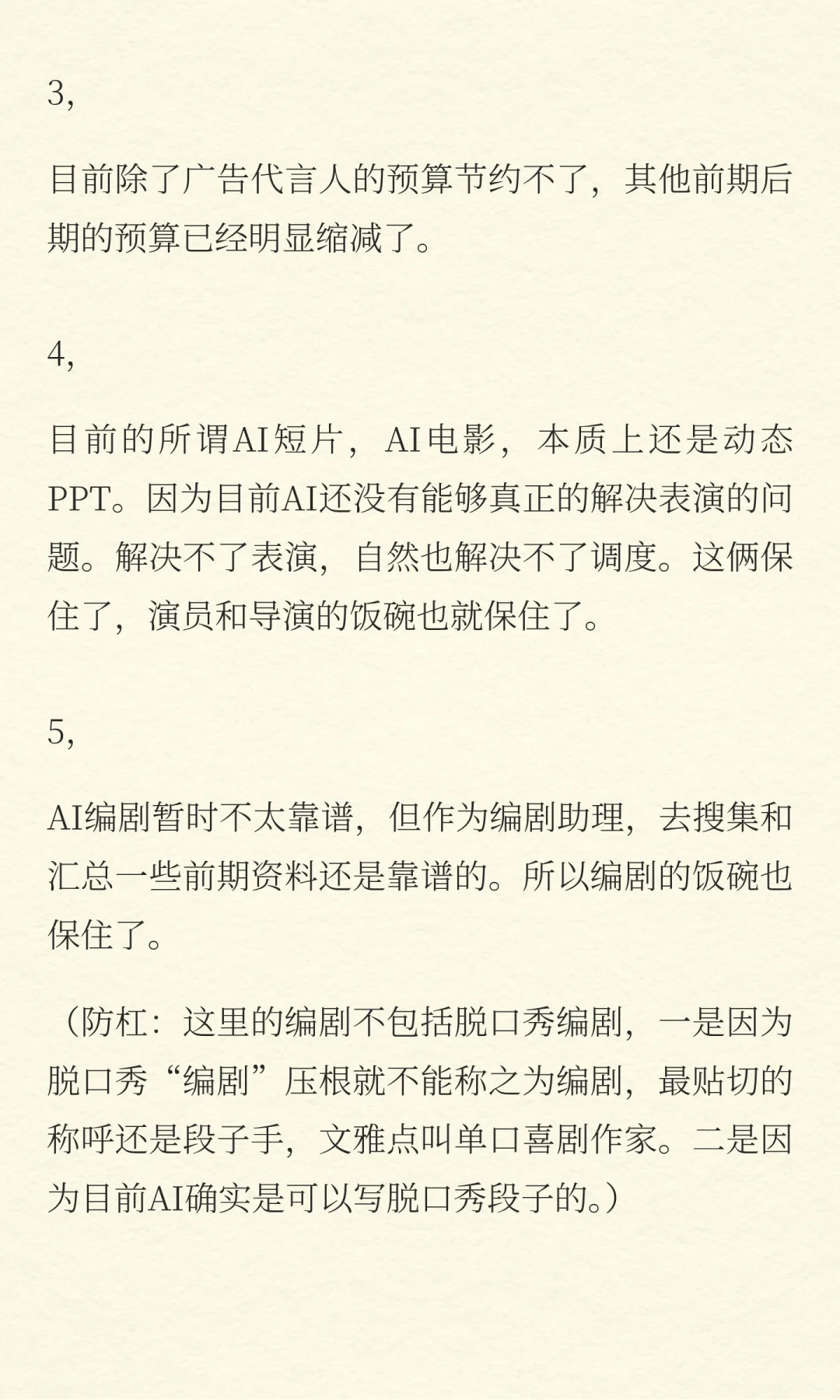 3,

目前除了广告代言人的预算节约不了，其他前期后期的预算已经明显缩减了。

4,

目前的所谓AI短片，AI电影，本质上还是动态PPT。因为目前AI还没有能够真正的解决表演的问题。解决不了表演，自然也解决不了调度。这俩保住了，演员和导演的饭碗也就保住了。

5,

AI编剧暂时不太靠谱，但作为编剧助理，去搜集和汇总一些前期资料还是靠谱的。所以编剧的饭碗也保住了。

（防杠：这里的编剧不包括脱口秀编剧，一是因为脱口秀“编剧”压根就不能称之为编剧，最贴切的称呼还是段子手，文雅点叫单口喜剧作家。二是因为目前AI确实是可以写脱口秀段子的。）